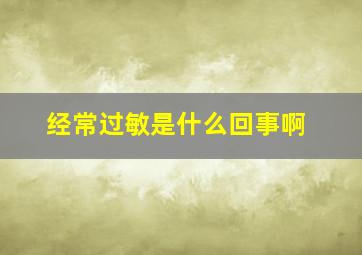 经常过敏是什么回事啊